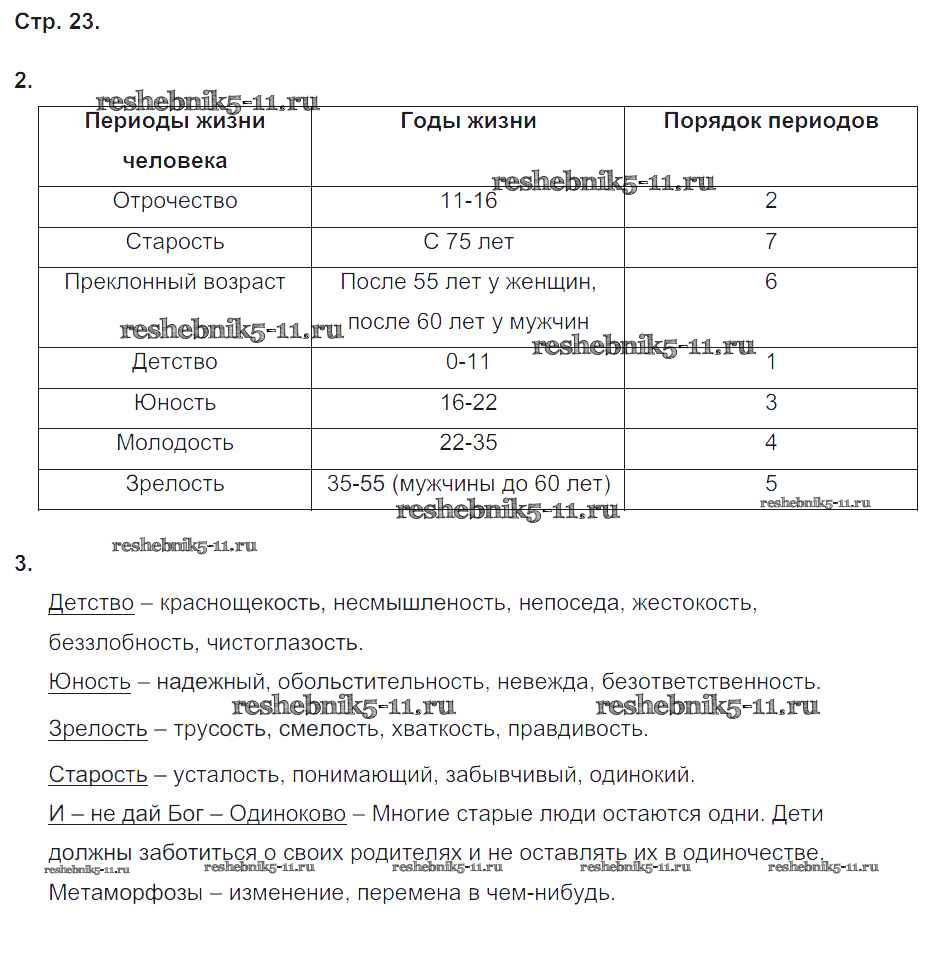 Стр. 23.

2.

reshebnik5-11.ru

| Периоды жизни человека | Годы жизни | Порядок периодов |
|---|---|---|
| Отрочество | 11-16 | 2 |
| Старость | С 75 лет | 7 |
| Преклонный возраст | После 55 лет у женщин, после 60 лет у мужчин | 6 |
| Детство | 0-11 | 1 |
| Юность | 16-22 | 3 |
| Молодость | 22-35 | 4 |
| Зрелость | 35-55 (мужчины до 60 лет) | 5 |

reshebnik5-11.ru reshebnik5-11.ru reshebnik5-11.ru reshebnik5-11.ru reshebnik5-11.ru

reshebnik5-11.ru

3.

Детство – краснощекость, несмышленость, непоседа, жестокость, беззлобность, чистоглазость.

Юность – надежный, обольстительность, невежда, безответственность.

reshebnik5-11.ru reshebnik5-11.ru

Зрелость – трусость, смелость, хваткость, правдивость.

Старость – усталость, понимающий, забывчивый, одинокий.

И – не дай Бог – Одиноково – Многие старые люди остаются одни. Дети должны заботиться о своих родителях и не оставлять их в одиночестве.

reshebnik5-11.ru reshebnik5-11.ru reshebnik5-11.ru reshebnik5-11.ru reshebnik5-11.ru

Метаморфозы – изменение, перемена в чем-нибудь.